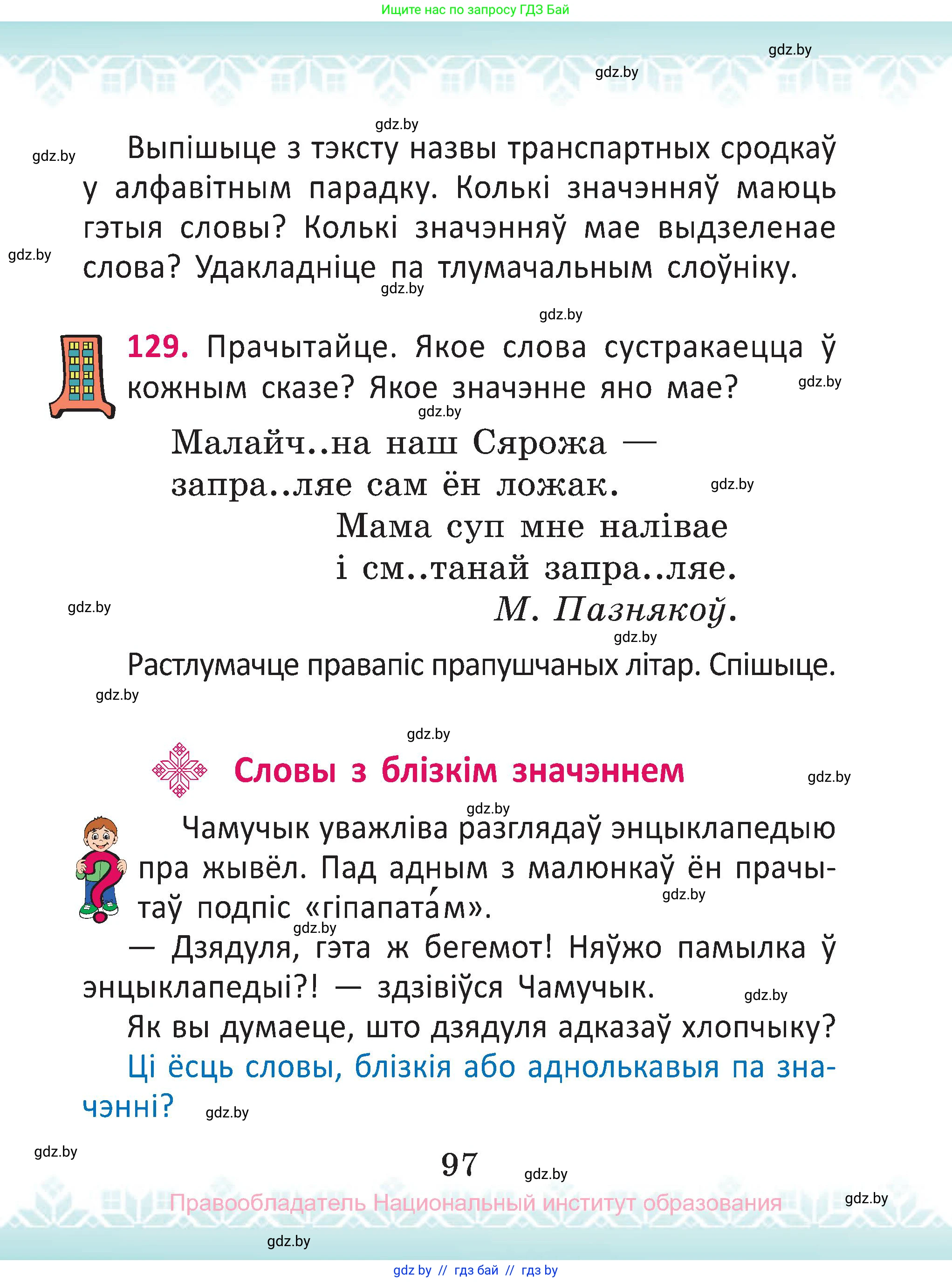 Ищите нас по запросу ГДЗ Бай

gdz.by

gdz.by

gdz.by

gdz.by

Выпішыце з тэксту назвы транспартных сродкаў у алфавітным парадку. Колькі значэнняў маюць гэтыя словы? Колькі значэнняў мае выдзеленае слова? Удакладніце па тлумачальным слоўніку.

gdz.by

gdz.by

gdz.by

129. Прачытайце. Якое слова сустракаецца ў кожным сказе? Якое значэнне яно мае?

gdz.by

gdz.by

Малайч..на наш Сярожа —
запра..ляе сам ён ложак.

gdz.by

Мама суп мне налівае
і см..танай запра..ляе.
М. Пазнякоў.

gdz.by

gdz.by

Растлумачце правапіс прапушчаных літар. Спішыце.

gdz.by

gdz.by

Словы з блізкім значэннем

gdz.by

gdz.by

Чамучык уважліва разглядаў энцыклапедыю пра жывёл. Пад адным з малюнкаў ён прачытаў подпіс «гіпапата́м».

gdz.by

gdz.by

— Дзядуля, гэта ж бегемот! Няўжо памылка ў энцыклапедыі?! — здзівіўся Чамучык.

gdz.by

Як вы думаеце, што дзядуля адказаў хлопчыку?

Ці ёсць словы, блізкія або аднолькавыя па значэнні?

gdz.by

gdz.by

97

gdz.by

Правообладатель Национальный институт образования

gdz.by

gdz.by

gdz by // гдз бай // гдз by